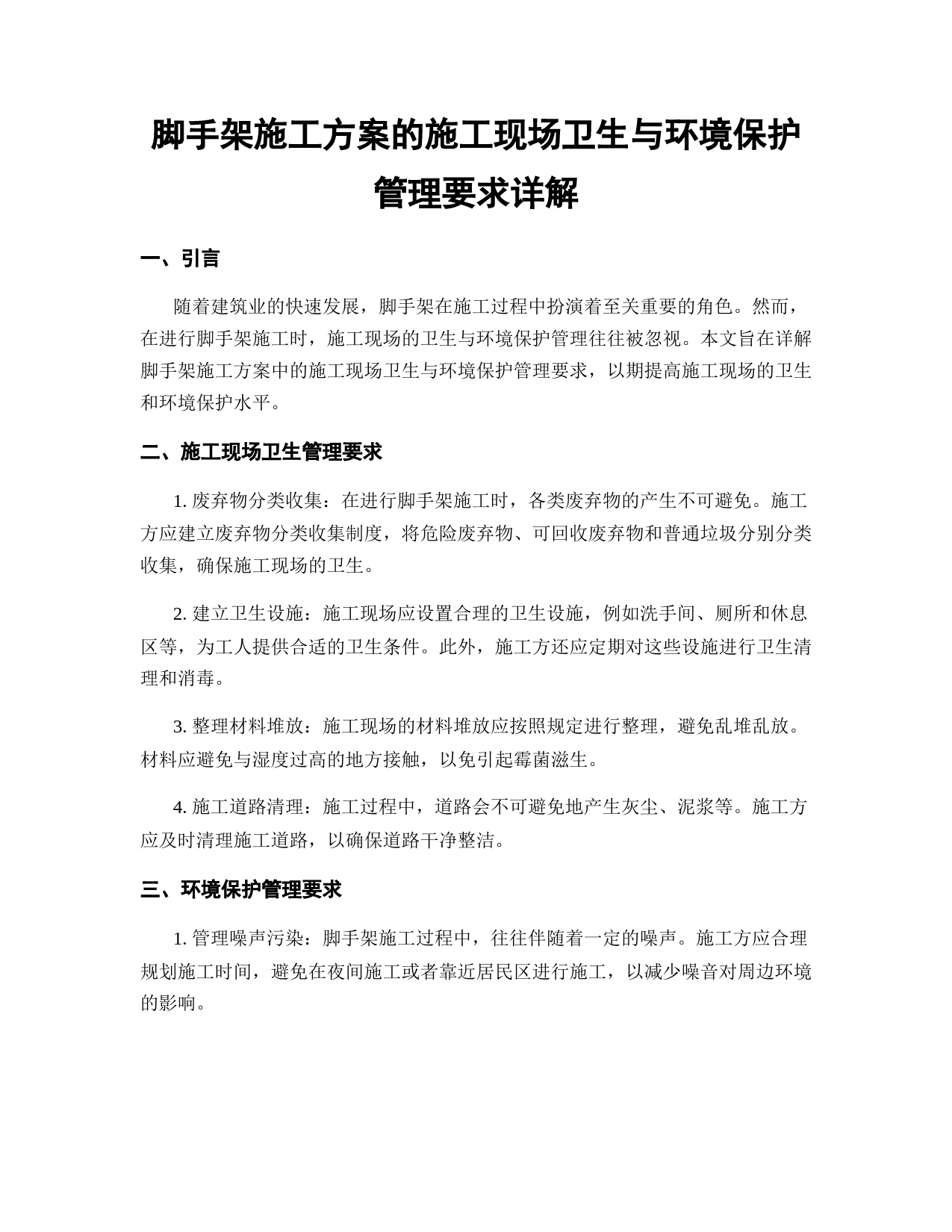 脚手架施工方案的施工现场卫生与环境保护管理要求详解

一、引言

随着建筑业的快速发展，脚手架在施工过程中扮演着至关重要的角色。然而，在进行脚手架施工时，施工现场的卫生与环境保护管理往往被忽视。本文旨在详解脚手架施工方案中的施工现场卫生与环境保护管理要求，以期提高施工现场的卫生和环境保护水平。

二、施工现场卫生管理要求

1. 废弃物分类收集：在进行脚手架施工时，各类废弃物的产生不可避免。施工方应建立废弃物分类收集制度，将危险废弃物、可回收废弃物和普通垃圾分别分类收集，确保施工现场的卫生。

2. 建立卫生设施：施工现场应设置合理的卫生设施，例如洗手间、厕所和休息区等，为工人提供合适的卫生条件。此外，施工方还应定期对这些设施进行卫生清理和消毒。

3. 整理材料堆放：施工现场的材料堆放应按照规定进行整理，避免乱堆乱放。材料应避免与湿度过高的地方接触，以免引起霉菌滋生。

4. 施工道路清理：施工过程中，道路会不可避免地产生灰尘、泥浆等。施工方应及时清理施工道路，以确保道路干净整洁。

三、环境保护管理要求

1. 管理噪声污染：脚手架施工过程中，往往伴随着一定的噪声。施工方应合理规划施工时间，避免在夜间施工或者靠近居民区进行施工，以减少噪音对周边环境的影响。